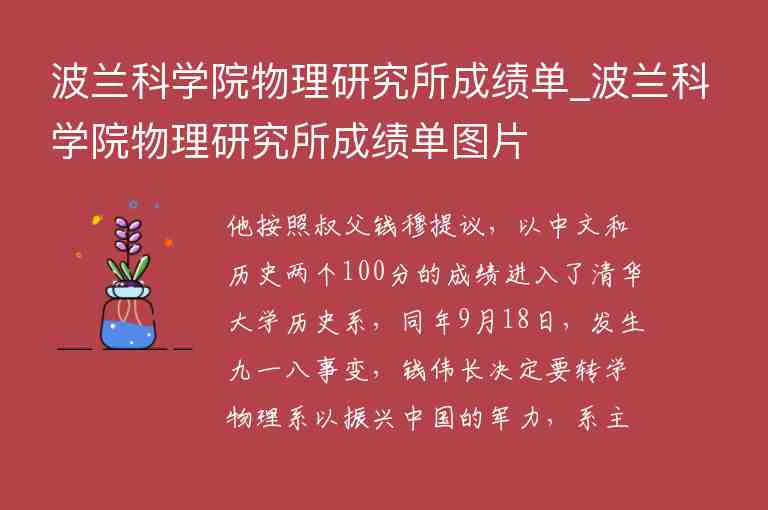 波兰科学院物理研究所成绩单_波兰科学院物理研究所成绩单图片

他按照叔父钱穆提议，以中文和历史两个100分的成绩进入了清华大学历史系，同年9月18日，发生九一八事变，钱伟长决定要转学物理系以振兴中国的军力，系主